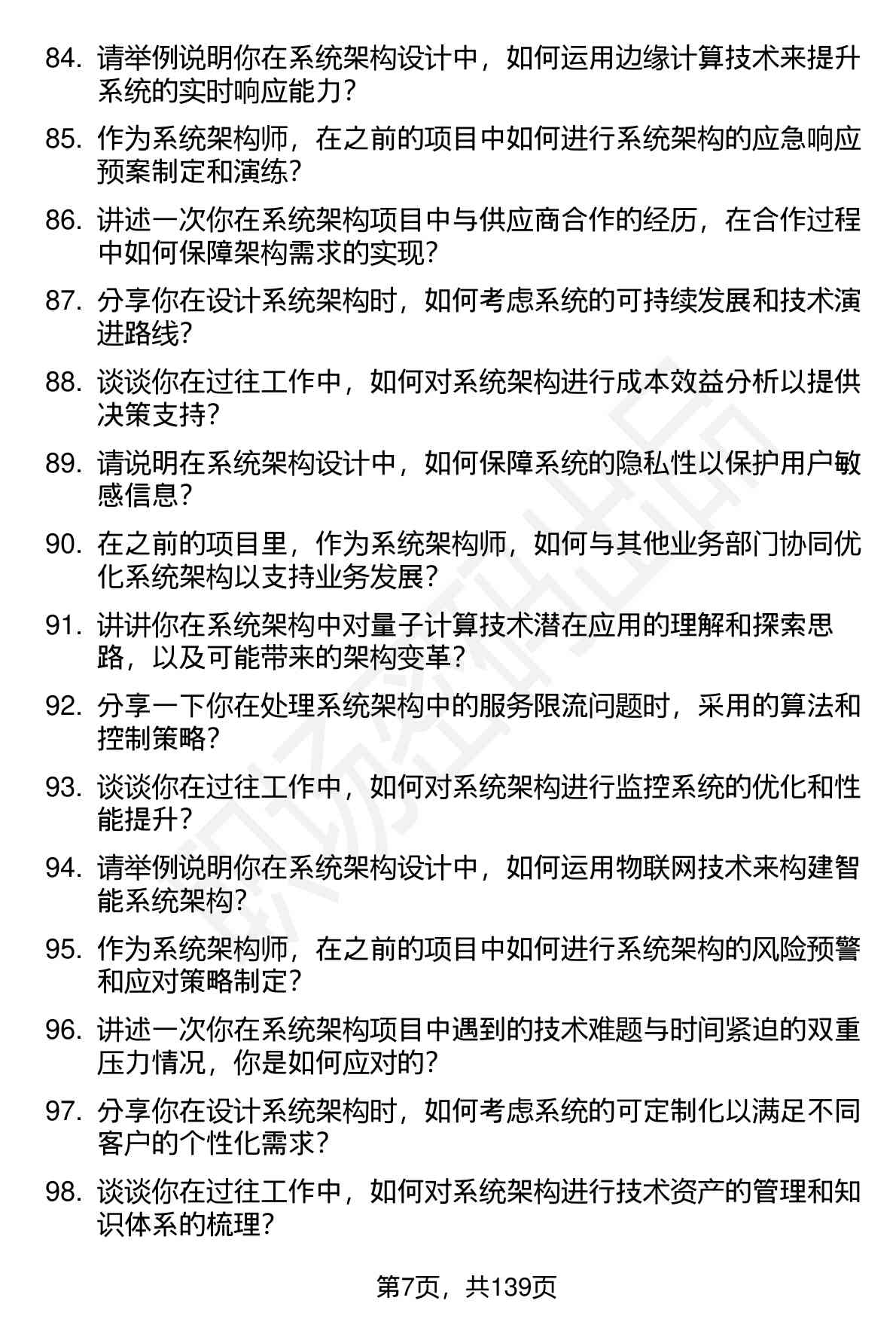 84. 请举例说明你在系统架构设计中，如何运用边缘计算技术来提升系统的实时响应能力？

85. 作为系统架构师，在之前的项目中如何进行系统架构的应急响应预案制定和演练？

86. 讲述一次你在系统架构项目中与供应商合作的经历，在合作过程中如何保障架构需求的实现？

87. 分享你在设计系统架构时，如何考虑系统的可持续发展和技术演进路线？

88. 谈谈你在过往工作中，如何对系统架构进行成本效益分析以提供决策支持？

89. 请说明在系统架构设计中，如何保障系统的隐私性以保护用户敏感信息？

90. 在之前的项目里，作为系统架构师，如何与其他业务部门协同优化系统架构以支持业务发展？

91. 讲讲你在系统架构中对量子计算技术潜在应用的理解和探索思路，以及可能带来的架构变革？

92. 分享一下你在处理系统架构中的服务限流问题时，采用的算法和控制策略？

93. 谈谈你在过往工作中，如何对系统架构进行监控系统的优化和性能提升？

94. 请举例说明你在系统架构设计中，如何运用物联网技术来构建智能系统架构？

95. 作为系统架构师，在之前的项目中如何进行系统架构的风险预警和应对策略制定？

96. 讲述一次你在系统架构项目中遇到的技术难题与时间紧迫的双重压力情况，你是如何应对的？

97. 分享你在设计系统架构时，如何考虑系统的可定制化以满足不同客户的个性化需求？

98. 谈谈你在过往工作中，如何对系统架构进行技术资产的管理和知识体系的梳理？

第7页，共139页